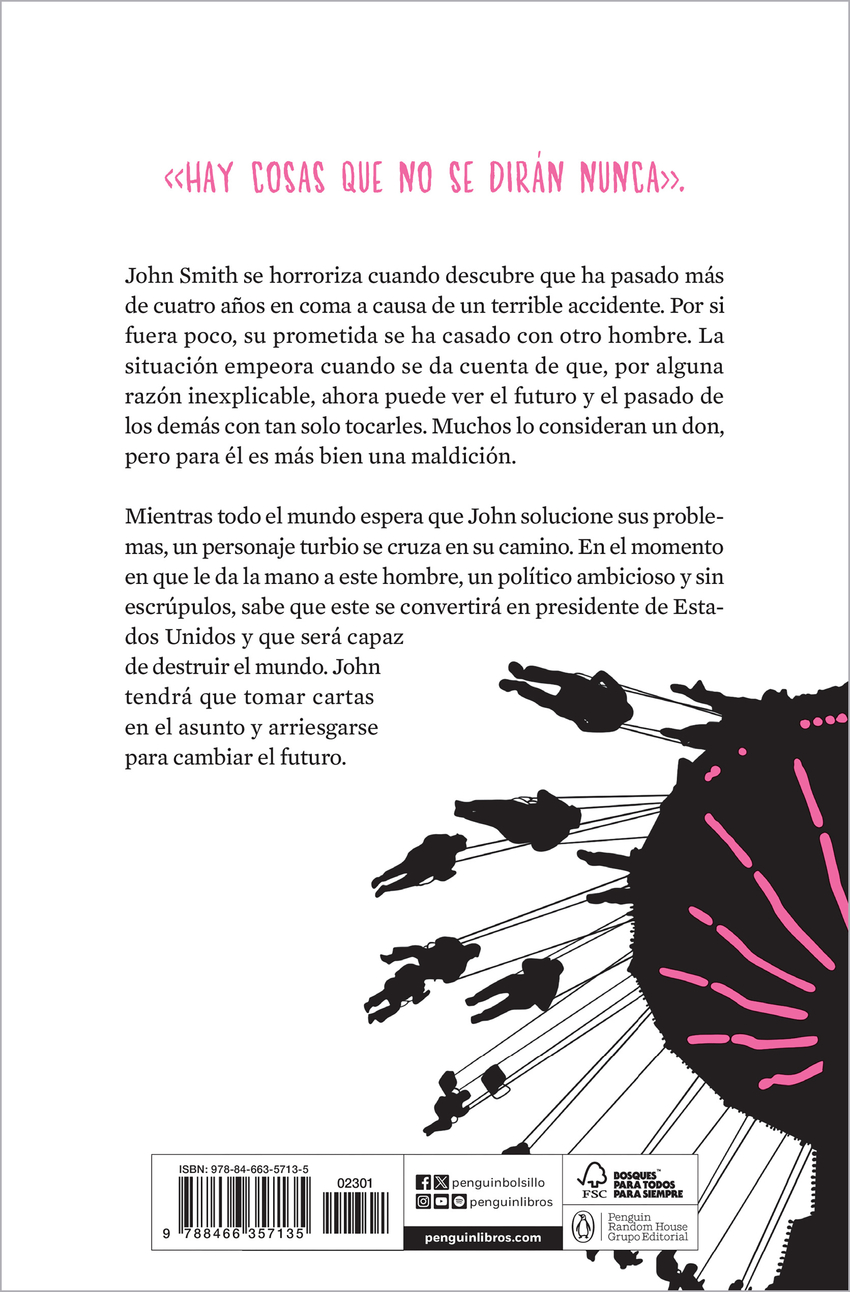 «HAY COSAS QUE NO SE DIRÁN NUNCA».

John Smith se horroriza cuando descubre que ha pasado más de cuatro años en coma a causa de un terrible accidente. Por si fuera poco, su prometida se ha casado con otro hombre. La situación empeora cuando se da cuenta de que, por alguna razón inexplicable, ahora puede ver el futuro y el pasado de los demás con tan solo tocarles. Muchos lo consideran un don, pero para él es más bien una maldición.

Mientras todo el mundo espera que John solucione sus problemas, un personaje turbio se cruza en su camino. En el momento en que le da la mano a este hombre, un político ambicioso y sin escrúpulos, sabe que este se convertirá en presidente de Estados Unidos y que será capaz de destruir el mundo. John tendrá que tomar cartas en el asunto y arriesgarse para cambiar el futuro.

ISBN: 978-84-663-5713-5
02301
9 788466 357135

penguinbolsillo
penguinlibros
penguinlibros.com

FSC
BOSQUES PARA TODOS PARA SIEMPRE

Penguin Random House Grupo Editorial